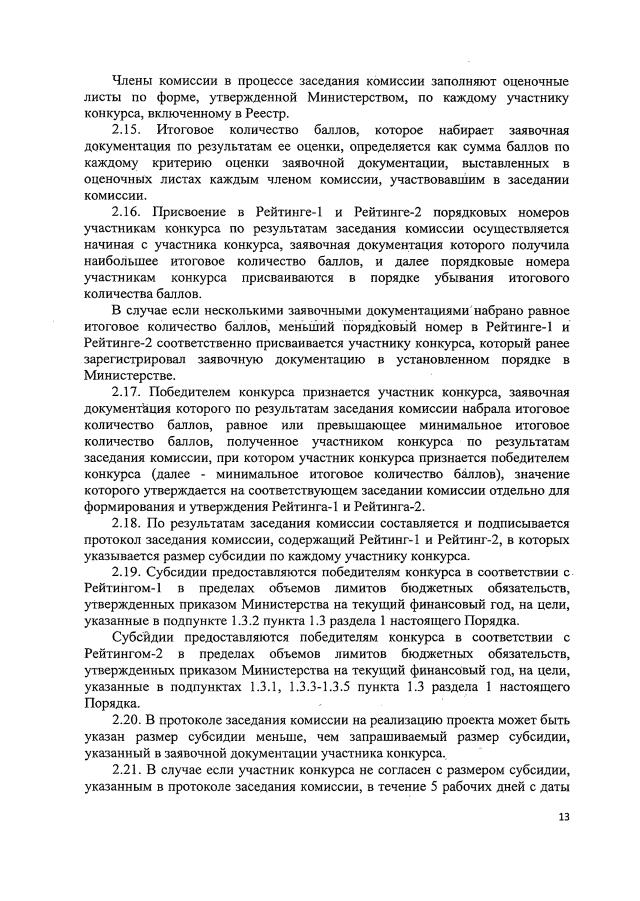 Члены комиссии в процессе заседания комиссии заполняют оценочные листы по форме, утвержденной Министерством, по каждому участнику конкурса, включенному в Реестр.

2.15. Итоговое количество баллов, которое набирает заявочная документация по результатам ее оценки, определяется как сумма баллов по каждому критерию оценки заявочной документации, выставленных в оценочных листах каждым членом комиссии, участвовавшим в заседании комиссии.

2.16. Присвоение в Рейтинге-1 и Рейтинге-2 порядковых номеров участникам конкурса по результатам заседания комиссии осуществляется начиная с участника конкурса, заявочная документация которого получила наибольшее итоговое количество баллов, и далее порядковые номера участникам конкурса присваиваются в порядке убывания итогового количества баллов.

В случае если несколькими заявочными документациями набрано равное итоговое количество баллов, меньший порядковый номер в Рейтинге-1 и Рейтинге-2 соответственно присваивается участнику конкурса, который ранее зарегистрировал заявочную документацию в установленном порядке в Министерстве.

2.17. Победителем конкурса признается участник конкурса, заявочная документация которого по результатам заседания комиссии набрала итоговое количество баллов, равное или превышающее минимальное итоговое количество баллов, полученное участником конкурса по результатам заседания комиссии, при котором участник конкурса признается победителем конкурса (далее - минимальное итоговое количество баллов), значение которого утверждается на соответствующем заседании комиссии отдельно для формирования и утверждения Рейтинга-1 и Рейтинга-2.

2.18. По результатам заседания комиссии составляется и подписывается протокол заседания комиссии, содержащий Рейтинг-1 и Рейтинг-2, в которых указывается размер субсидии по каждому участнику конкурса.

2.19. Субсидии предоставляются победителям конкурса в соответствии с Рейтингом-1 в пределах объемов лимитов бюджетных обязательств, утвержденных приказом Министерства на текущий финансовый год, на цели, указанные в подпункте 1.3.2 пункта 1.3 раздела 1 настоящего Порядка.

Субсидии предоставляются победителям конкурса в соответствии с Рейтингом-2 в пределах объемов лимитов бюджетных обязательств, утвержденных приказом Министерства на текущий финансовый год, на цели, указанные в подпунктах 1.3.1, 1.3.3-1.3.5 пункта 1.3 раздела 1 настоящего Порядка.

2.20. В протоколе заседания комиссии на реализацию проекта может быть указан размер субсидии меньше, чем запрашиваемый размер субсидии, указанный в заявочной документации участника конкурса.

2.21. В случае если участник конкурса не согласен с размером субсидии, указанным в протоколе заседания комиссии, в течение 5 рабочих дней с даты

13